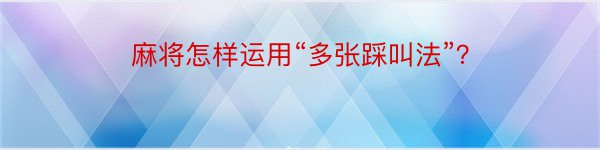 麻将怎样运用“多张踩叫法”?